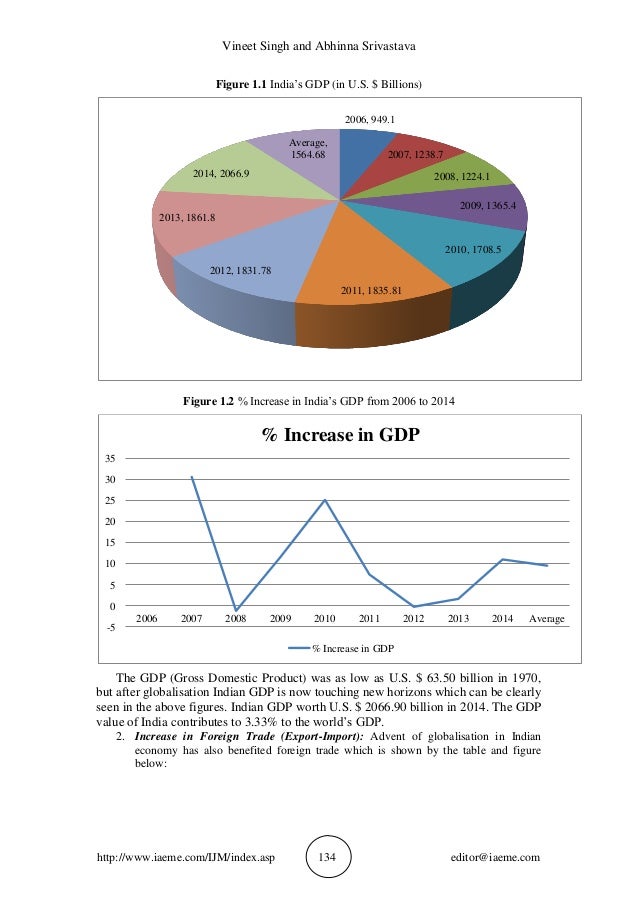 Vineet Singh and Abhinna Srivastava

**Figure 1.1** India's GDP (in U.S. $ Billions)

2006, 949.1
2007, 1238.7
2008, 1224.1
2009, 1365.4
2010, 1708.5
2011, 1835.81
2012, 1831.78
2013, 1861.8
2014, 2066.9
Average, 1564.68

**Figure 1.2** % Increase in India's GDP from 2006 to 2014

% Increase in GDP

35
30
25
20
15
10
5
0
-5

2006 2007 2008 2009 2010 2011 2012 2013 2014 Average

% Increase in GDP

The GDP (Gross Domestic Product) was as low as U.S. $ 63.50 billion in 1970, but after globalisation Indian GDP is now touching new horizons which can be clearly seen in the above figures. Indian GDP worth U.S. $ 2066.90 billion in 2014. The GDP value of India contributes to 3.33% to the world's GDP.

2. ***Increase in Foreign Trade (Export-Import):*** Advent of globalisation in Indian economy has also benefited foreign trade which is shown by the table and figure below:

http://www.iaeme.com/IJM/index.asp 134 editor@iaeme.com